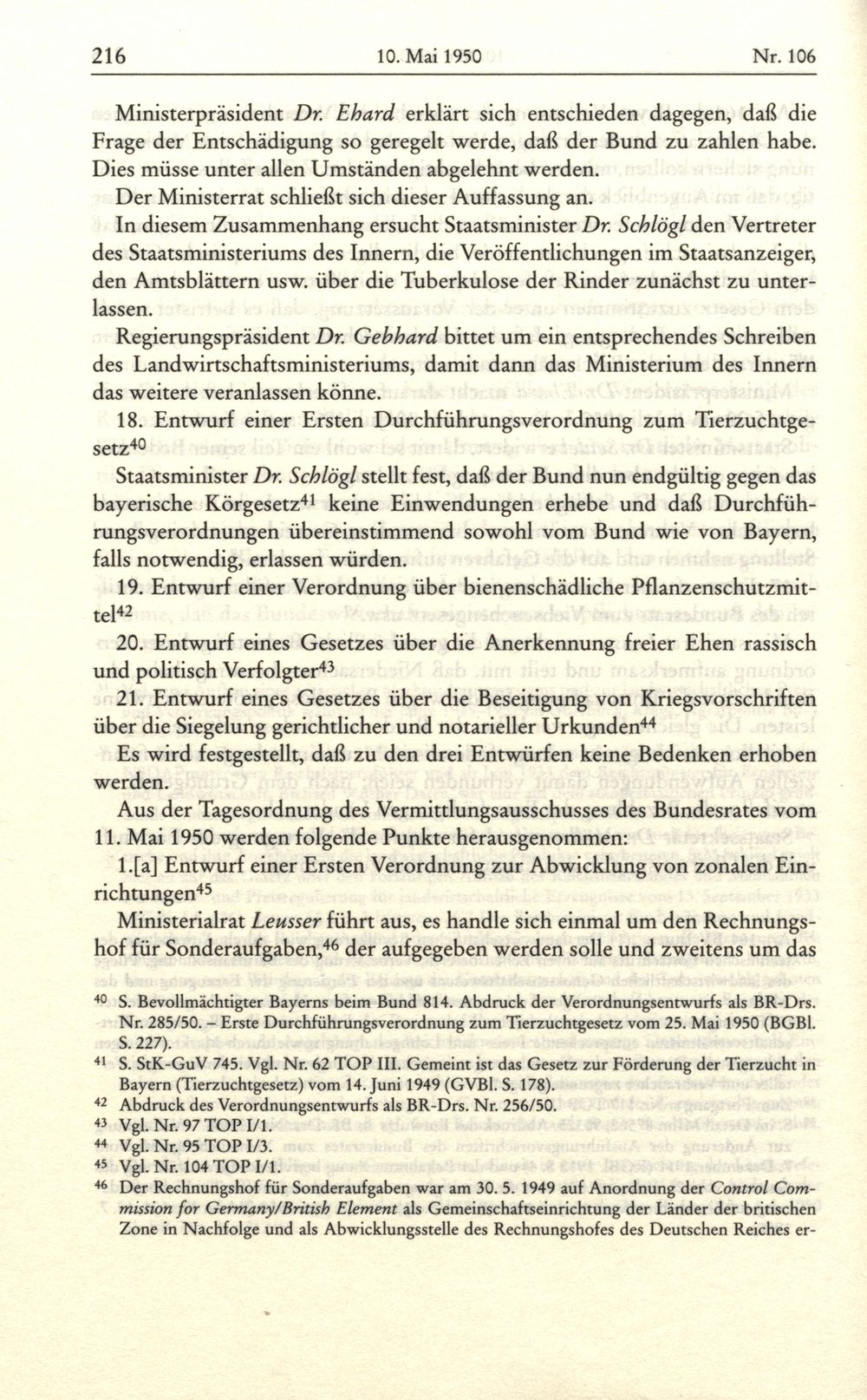 216 10. Mai 1950 Nr. 106

Ministerpräsident Dr. Ehard erklärt sich entschieden dagegen, daß die Frage der Entschädigung so geregelt werde, daß der Bund zu zahlen habe. Dies müsse unter allen Umständen abgelehnt werden.

Der Ministerrat schließt sich dieser Auffassung an.

In diesem Zusammenhang ersucht Staatsminister Dr. Schlögl den Vertreter des Staatsministeriums des Innern, die Veröffentlichungen im Staatsanzeiger, den Amtsblättern usw. über die Tuberkulose der Rinder zunächst zu unterlassen.

Regierungspräsident Dr. Gebhard bittet um ein entsprechendes Schreiben des Landwirtschaftsministeriums, damit dann das Ministerium des Innern das weitere veranlassen könne.

18. Entwurf einer Ersten Durchführungsverordnung zum Tierzuchtgesetz$^{40}$

Staatsminister Dr. Schlögl stellt fest, daß der Bund nun endgültig gegen das bayerische Körgesetz$^{41}$ keine Einwendungen erhebe und daß Durchführungsverordnungen übereinstimmend sowohl vom Bund wie von Bayern, falls notwendig, erlassen würden.

19. Entwurf einer Verordnung über bienenschädliche Pflanzenschutzmittel$^{42}$

20. Entwurf eines Gesetzes über die Anerkennung freier Ehen rassisch und politisch Verfolgter$^{43}$

21. Entwurf eines Gesetzes über die Beseitigung von Kriegsvorschriften über die Siegelung gerichtlicher und notarieller Urkunden$^{44}$

Es wird festgestellt, daß zu den drei Entwürfen keine Bedenken erhoben werden.

Aus der Tagesordnung des Vermittlungsausschusses des Bundesrates vom 11. Mai 1950 werden folgende Punkte herausgenommen:

1.[a] Entwurf einer Ersten Verordnung zur Abwicklung von zonalen Einrichtungen$^{45}$

Ministerialrat Leusser führt aus, es handle sich einmal um den Rechnungshof für Sonderaufgaben,$^{46}$ der aufgegeben werden solle und zweitens um das

$^{40}$ S. Bevollmächtigter Bayerns beim Bund 814. Abdruck der Verordnungsentwurfs als BR-Drs. Nr. 285/50. – Erste Durchführungsverordnung zum Tierzuchtgesetz vom 25. Mai 1950 (BGBl. S. 227).

$^{41}$ S. StK-GuV 745. Vgl. Nr. 62 TOP III. Gemeint ist das Gesetz zur Förderung der Tierzucht in Bayern (Tierzuchtgesetz) vom 14. Juni 1949 (GVBl. S. 178).

$^{42}$ Abdruck des Verordnungsentwurfs als BR-Drs. Nr. 256/50.

$^{43}$ Vgl. Nr. 97 TOP I/1.

$^{44}$ Vgl. Nr. 95 TOP I/3.

$^{45}$ Vgl. Nr. 104 TOP I/1.

$^{46}$ Der Rechnungshof für Sonderaufgaben war am 30. 5. 1949 auf Anordnung der Control Commission for Germany/British Element als Gemeinschaftseinrichtung der Länder der britischen Zone in Nachfolge und als Abwicklungsstelle des Rechnungshofes des Deutschen Reiches er-